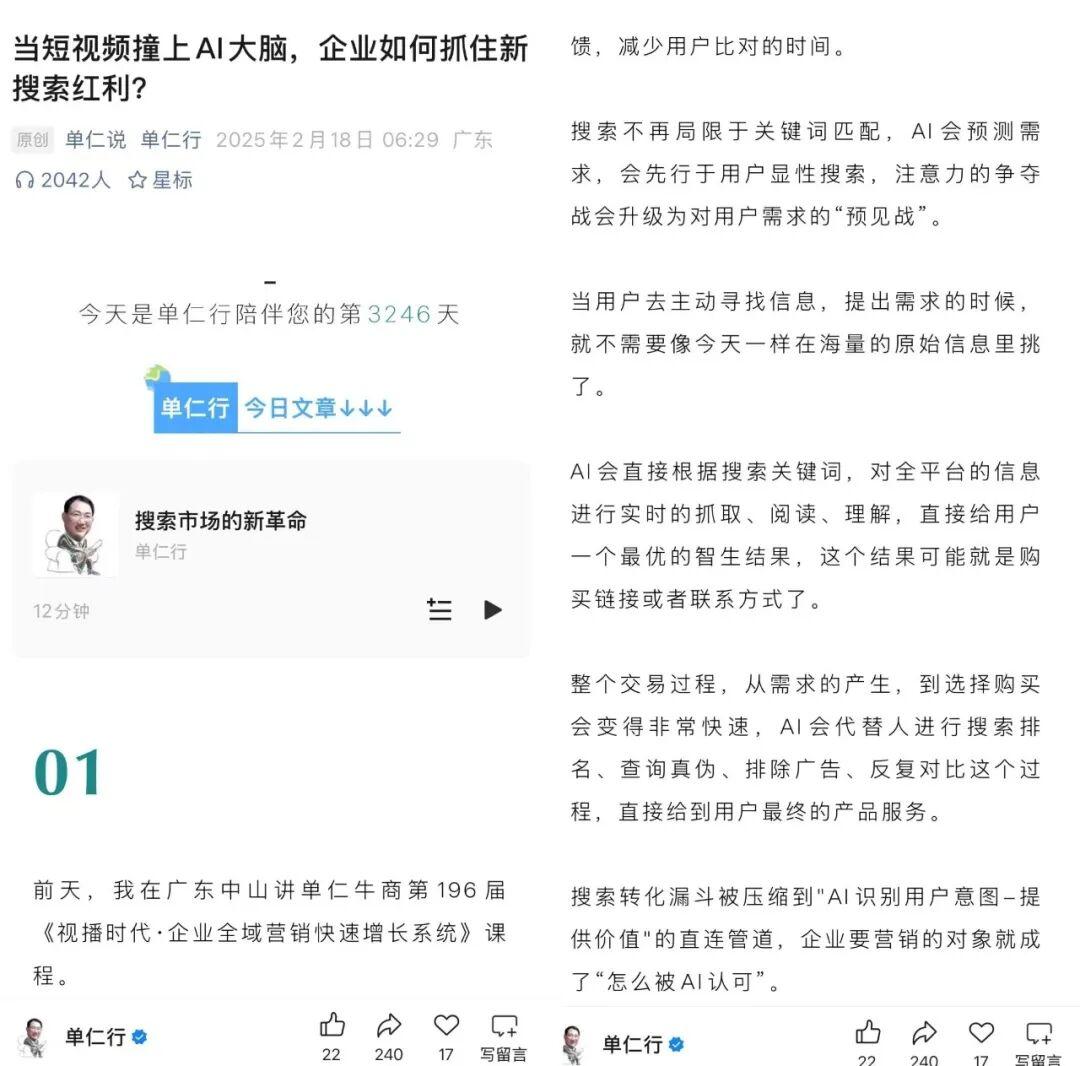 当短视频撞上AI大脑，企业如何抓住新搜索红利？

原创 单仁说 单仁行 2025年2月18日 06:29 广东

2042人 星标

今天是单仁行陪伴您的第3246天

单仁行 今日文章↓↓↓

搜索市场的新革命

单仁行

12分钟

01

前天，我在广东中山讲单仁牛商第196届《视播时代·企业全域营销快速增长系统》课程。

单仁行 22 240 17 写留言

馈，减少用户比对的时间。

搜索不再局限于关键词匹配，AI会预测需求，会先行于用户显性搜索，注意力的争夺战会升级为对用户需求的“预见战”。

当用户去主动寻找信息，提出需求的时候，就不需要像今天一样在海量的原始信息里挑了。

AI会直接根据搜索关键词，对全平台的信息进行实时的抓取、阅读、理解，直接给用户一个最优的智生结果，这个结果可能就是购买链接或者联系方式了。

整个交易过程，从需求的产生，到选择购买会变得非常快速，AI会代替人进行搜索排名、查询真伪、排除广告、反复对比这个过程，直接给到用户最终的产品服务。

搜索转化漏斗被压缩到"AI识别用户意图–提供价值"的直连管道，企业要营销的对象就成了“怎么被AI认可”。

单仁行 22 240 17 写留言